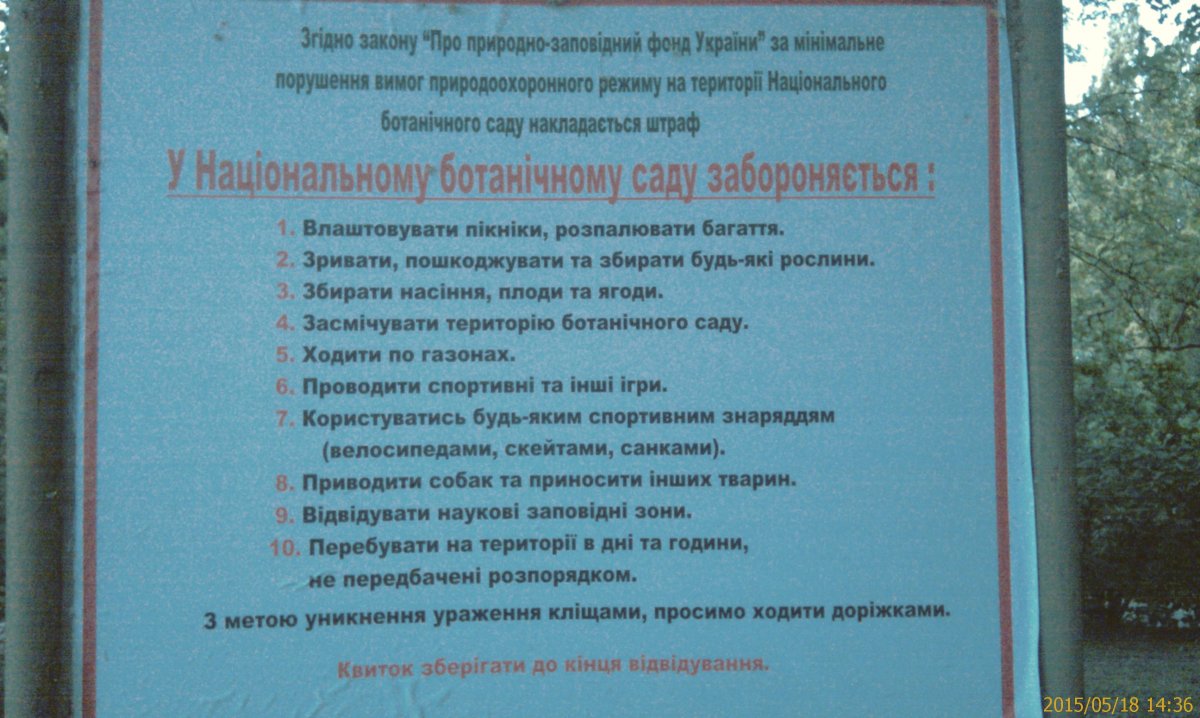 Згідно закону "Про природно-заповідний фонд України" за мінімальне порушення вимог природоохоронного режиму на території Національного ботанічного саду накладається штраф

У Національному ботанічному саду забороняється :

1. Влаштовувати пікніки, розпалювати багаття.
2. Зривати, пошкоджувати та збирати будь-які рослини.
3. Збирати насіння, плоди та ягоди.
4. Засмічувати територію ботанічного саду.
5. Ходити по газонах.
6. Проводити спортивні та інші ігри.
7. Користуватись будь-яким спортивним знаряддям (велосипедами, скейтами, санками).
8. Приводити собак та приносити інших тварин.
9. Відвідувати наукові заповідні зони.
10. Перебувати на території в дні та години, не передбачені розпорядком.

З метою уникнення ураження кліщами, просимо ходити доріжками.

Квиток зберігати до кінця відвідування.

2015/05/18 14:36